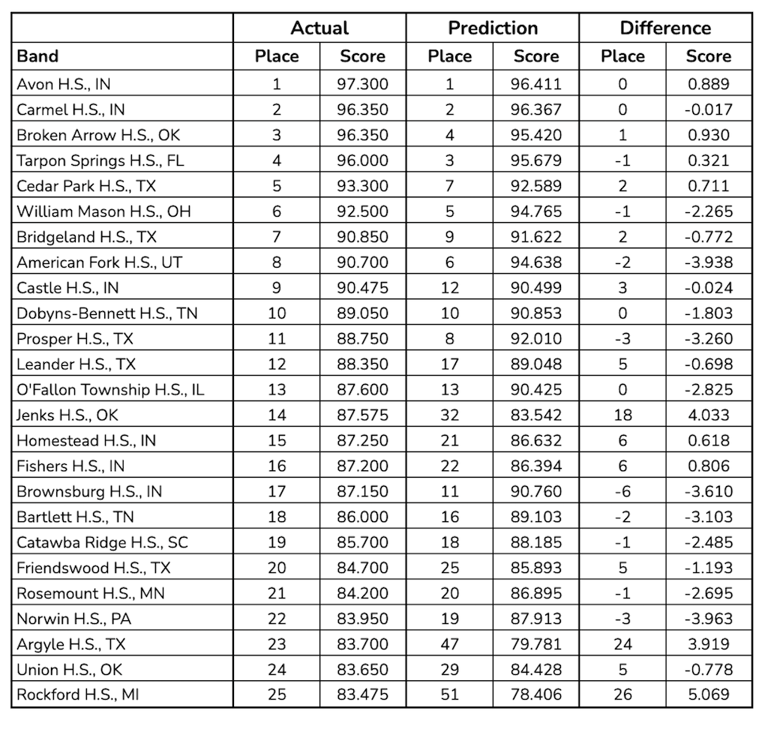 | | Actual | | Prediction | | Difference | |
|---|---|---|---|---|---|---|
| Band | Place | Score | Place | Score | Place | Score |
| Avon H.S., IN | 1 | 97.300 | 1 | 96.411 | 0 | 0.889 |
| Carmel H.S., IN | 2 | 96.350 | 2 | 96.367 | 0 | -0.017 |
| Broken Arrow H.S., OK | 3 | 96.350 | 4 | 95.420 | 1 | 0.930 |
| Tarpon Springs H.S., FL | 4 | 96.000 | 3 | 95.679 | -1 | 0.321 |
| Cedar Park H.S., TX | 5 | 93.300 | 7 | 92.589 | 2 | 0.711 |
| William Mason H.S., OH | 6 | 92.500 | 5 | 94.765 | -1 | -2.265 |
| Bridgeland H.S., TX | 7 | 90.850 | 9 | 91.622 | 2 | -0.772 |
| American Fork H.S., UT | 8 | 90.700 | 6 | 94.638 | -2 | -3.938 |
| Castle H.S., IN | 9 | 90.475 | 12 | 90.499 | 3 | -0.024 |
| Dobyns-Bennett H.S., TN | 10 | 89.050 | 10 | 90.853 | 0 | -1.803 |
| Prosper H.S., TX | 11 | 88.750 | 8 | 92.010 | -3 | -3.260 |
| Leander H.S., TX | 12 | 88.350 | 17 | 89.048 | 5 | -0.698 |
| O'Fallon Township H.S., IL | 13 | 87.600 | 13 | 90.425 | 0 | -2.825 |
| Jenks H.S., OK | 14 | 87.575 | 32 | 83.542 | 18 | 4.033 |
| Homestead H.S., IN | 15 | 87.250 | 21 | 86.632 | 6 | 0.618 |
| Fishers H.S., IN | 16 | 87.200 | 22 | 86.394 | 6 | 0.806 |
| Brownsburg H.S., IN | 17 | 87.150 | 11 | 90.760 | -6 | -3.610 |
| Bartlett H.S., TN | 18 | 86.000 | 16 | 89.103 | -2 | -3.103 |
| Catawba Ridge H.S., SC | 19 | 85.700 | 18 | 88.185 | -1 | -2.485 |
| Friendswood H.S., TX | 20 | 84.700 | 25 | 85.893 | 5 | -1.193 |
| Rosemount H.S., MN | 21 | 84.200 | 20 | 86.895 | -1 | -2.695 |
| Norwin H.S., PA | 22 | 83.950 | 19 | 87.913 | -3 | -3.963 |
| Argyle H.S., TX | 23 | 83.700 | 47 | 79.781 | 24 | 3.919 |
| Union H.S., OK | 24 | 83.650 | 29 | 84.428 | 5 | -0.778 |
| Rockford H.S., MI | 25 | 83.475 | 51 | 78.406 | 26 | 5.069 |